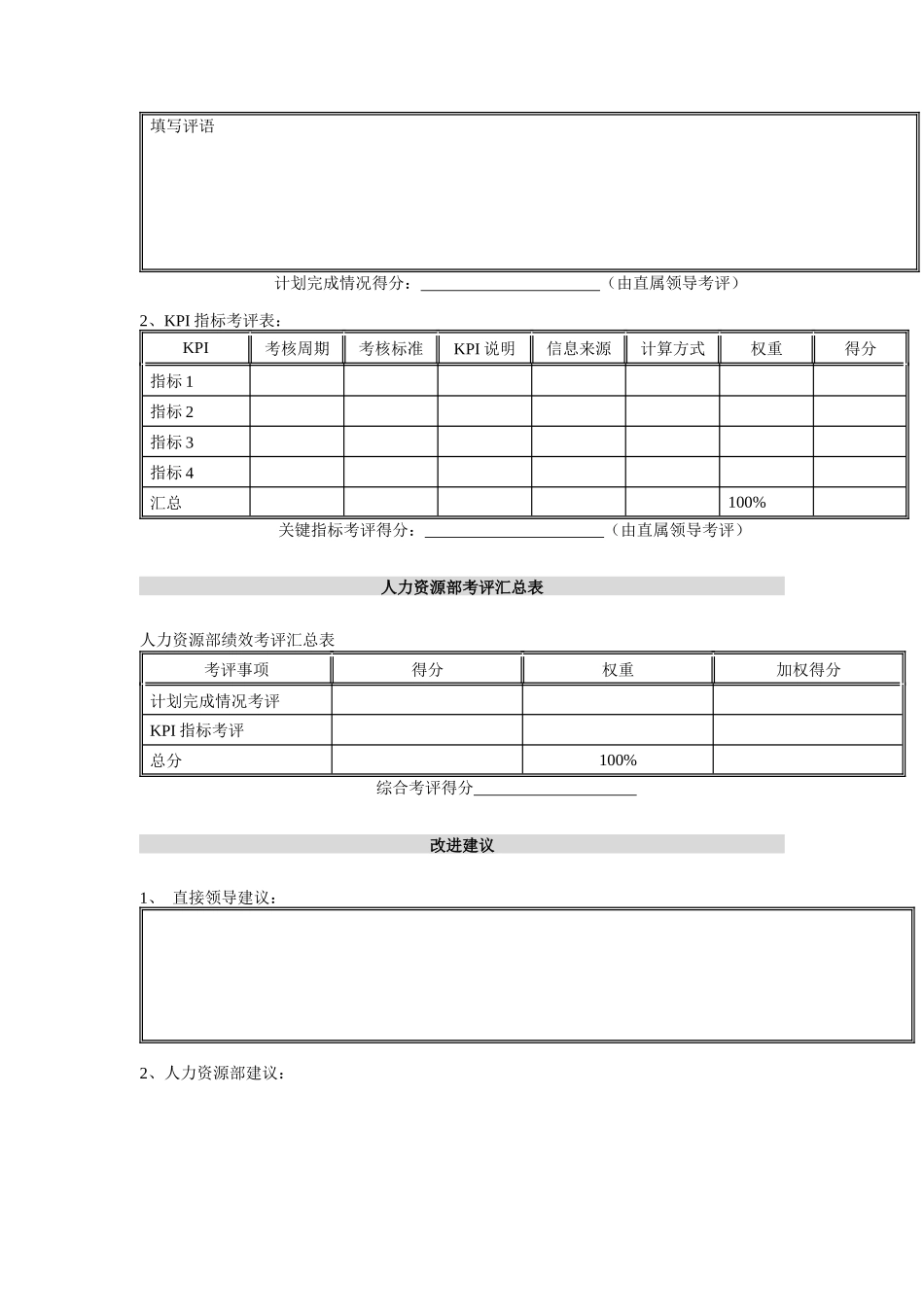 填写评语

计划完成情况得分：______________________（由直属领导考评）

2、KPI 指标考评表：

| KPI | 考核周期 | 考核标准 | KPI 说明 | 信息来源 | 计算方式 | 权重 | 得分 |
|---|---|---|---|---|---|---|---|
| 指标 1 | | | | | | | |
| 指标 2 | | | | | | | |
| 指标 3 | | | | | | | |
| 指标 4 | | | | | | | |
| 汇总 | | | | | | 100% | |

关键指标考评得分：______________________（由直属领导考评）

人力资源部考评汇总表

人力资源部绩效考评汇总表

| 考评事项 | 得分 | 权重 | 加权得分 |
|---|---|---|---|
| 计划完成情况考评 | | | |
| KPI 指标考评 | | | |
| 总分 | | 100% | |

综合考评得分____________________

改进建议

1、 直接领导建议：

2、人力资源部建议：